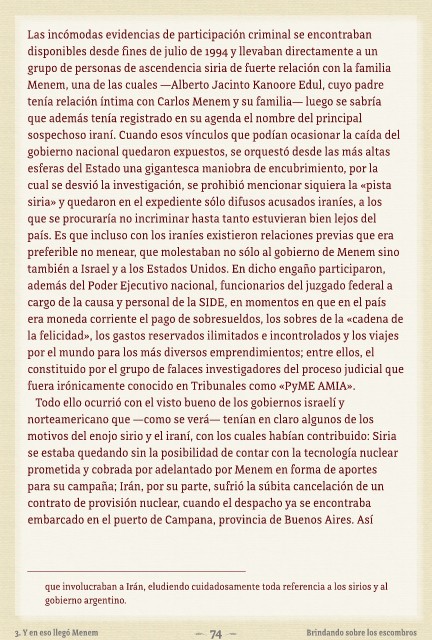 Las incómodas evidencias de participación criminal se encontraban disponibles desde fines de julio de 1994 y llevaban directamente a un grupo de personas de ascendencia siria de fuerte relación con la familia Menem, una de las cuales —Alberto Jacinto Kanoore Edul, cuyo padre tenía relación íntima con Carlos Menem y su familia— luego se sabría que además tenía registrado en su agenda el nombre del principal sospechoso iraní. Cuando esos vínculos que podían ocasionar la caída del gobierno nacional quedaron expuestos, se orquestó desde las más altas esferas del Estado una gigantesca maniobra de encubrimiento, por la cual se desvió la investigación, se prohibió mencionar siquiera la «pista siria» y quedaron en el expediente sólo difusos acusados iraníes, a los que se procuraría no incriminar hasta tanto estuvieran bien lejos del país. Es que incluso con los iraníes existieron relaciones previas que era preferible no menear, que molestaban no sólo al gobierno de Menem sino también a Israel y a los Estados Unidos. En dicho engaño participaron, además del Poder Ejecutivo nacional, funcionarios del juzgado federal a cargo de la causa y personal de la SIDE, en momentos en que en el país era moneda corriente el pago de sobresueldos, los sobres de la «cadena de la felicidad», los gastos reservados ilimitados e incontrolados y los viajes por el mundo para los más diversos emprendimientos; entre ellos, el constituido por el grupo de falaces investigadores del proceso judicial que fuera irónicamente conocido en Tribunales como «PyME AMIA».

Todo ello ocurrió con el visto bueno de los gobiernos israelí y norteamericano que —como se verá— tenían en claro algunos de los motivos del enojo sirio y el iraní, con los cuales habían contribuido: Siria se estaba quedando sin la posibilidad de contar con la tecnología nuclear prometida y cobrada por adelantado por Menem en forma de aportes para su campaña; Irán, por su parte, sufrió la súbita cancelación de un contrato de provisión nuclear, cuando el despacho ya se encontraba embarcado en el puerto de Campana, provincia de Buenos Aires. Así

que involucraban a Irán, eludiendo cuidadosamente toda referencia a los sirios y al gobierno argentino.

3. Y en eso llegó Menem — 74 — Brindando sobre los escombros